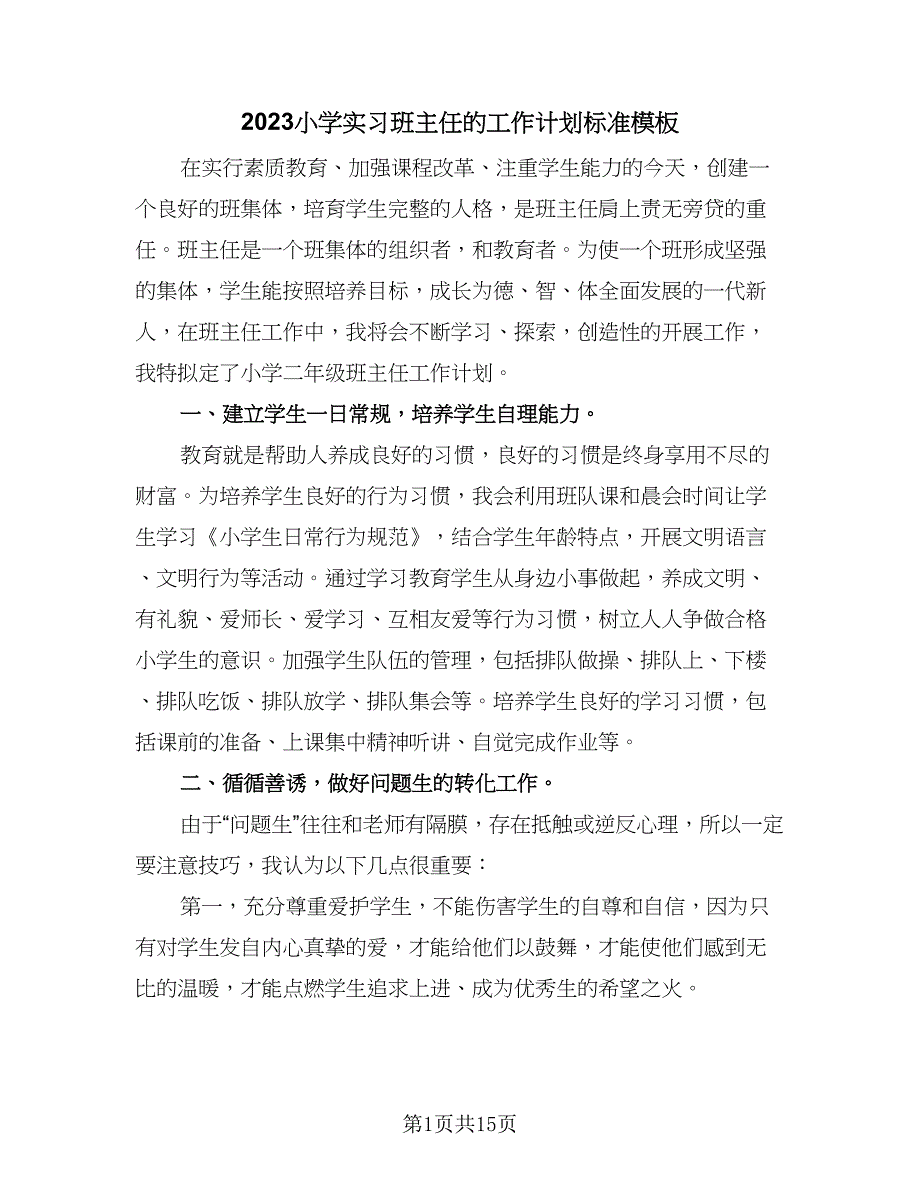 2023小学实习班主任的工作计划标准模板

在实行素质教育、加强课程改革、注重学生能力的今天，创建一个良好的班集体，培育学生完整的人格，是班主任肩上责无旁贷的重任。班主任是一个班集体的组织者，和教育者。为使一个班形成坚强的集体，学生能按照培养目标，成长为德、智、体全面发展的一代新人，在班主任工作中，我将会不断学习、探索，创造性的开展工作，我特拟定了小学二年级班主任工作计划。

一、建立学生一日常规，培养学生自理能力。

教育就是帮助人养成良好的习惯，良好的习惯是终身享用不尽的财富。为培养学生良好的行为习惯，我会利用班队课和晨会时间让学生学习《小学生日常行为规范》，结合学生年龄特点，开展文明语言、文明行为等活动。通过学习教育学生从身边小事做起，养成文明、有礼貌、爱师长、爱学习、互相友爱等行为习惯，树立人人争做合格小学生的意识。加强学生队伍的管理，包括排队做操、排队上、下楼、排队吃饭、排队放学、排队集会等。培养学生良好的学习习惯，包括课前的准备、上课集中精神听讲、自觉完成作业等。

二、循循善诱，做好问题生的转化工作。

由于“问题生”往往和老师有隔膜，存在抵触或逆反心理，所以一定要注意技巧，我认为以下几点很重要：

第一，充分尊重爱护学生，不能伤害学生的自尊和自信，因为只有对学生发自内心真挚的爱，才能给他们以鼓舞，才能使他们感到无比的温暖，才能点燃学生追求上进、成为优秀生的希望之火。

第1页共15页